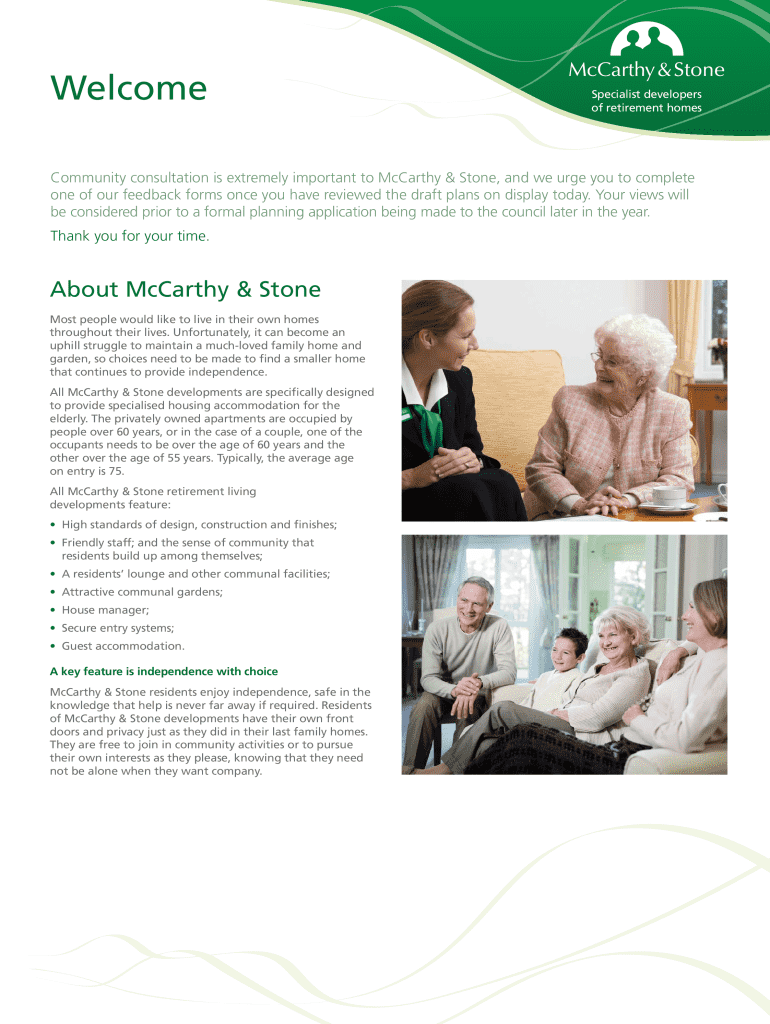 Welcome

McCarthy & Stone
Specialist developers of retirement homes

Community consultation is extremely important to McCarthy & Stone, and we urge you to complete one of our feedback forms once you have reviewed the draft plans on display today. Your views will be considered prior to a formal planning application being made to the council later in the year.

Thank you for your time.

About McCarthy & Stone

Most people would like to live in their own homes throughout their lives. Unfortunately, it can become an uphill struggle to maintain a much-loved family home and garden, so choices need to be made to find a smaller home that continues to provide independence.

All McCarthy & Stone developments are specifically designed to provide specialised housing accommodation for the elderly. The privately owned apartments are occupied by people over 60 years, or in the case of a couple, one of the occupants needs to be over the age of 60 years and the other over the age of 55 years. Typically, the average age on entry is 75.

All McCarthy & Stone retirement living developments feature:

• High standards of design, construction and finishes;
• Friendly staff; and the sense of community that residents build up among themselves;
• A residents' lounge and other communal facilities;
• Attractive communal gardens;
• House manager;
• Secure entry systems;
• Guest accommodation.

A key feature is independence with choice

McCarthy & Stone residents enjoy independence, safe in the knowledge that help is never far away if required. Residents of McCarthy & Stone developments have their own front doors and privacy just as they did in their last family homes. They are free to join in community activities or to pursue their own interests as they please, knowing that they need not be alone when they want company.